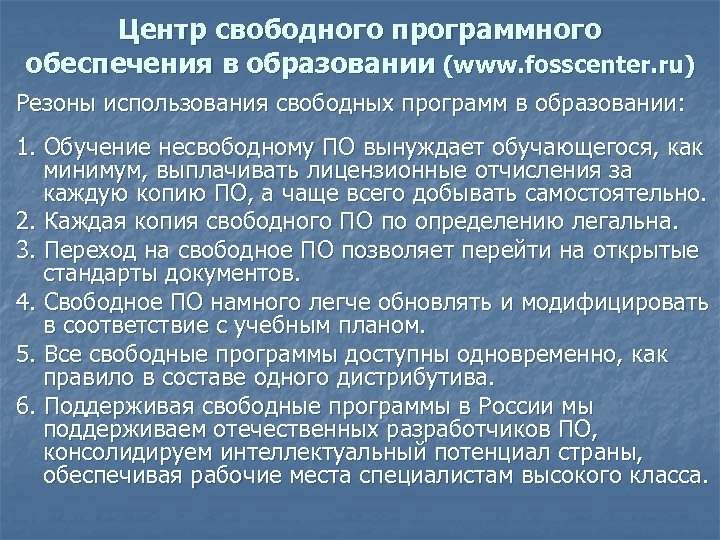 Центр свободного программного обеспечения в образовании (www.fosscenter.ru)

Резоны использования свободных программ в образовании:

1. Обучение несвободному ПО вынуждает обучающегося, как минимум, выплачивать лицензионные отчисления за каждую копию ПО, а чаще всего добывать самостоятельно.
2. Каждая копия свободного ПО по определению легальна.
3. Переход на свободное ПО позволяет перейти на открытые стандарты документов.
4. Свободное ПО намного легче обновлять и модифицировать в соответствие с учебным планом.
5. Все свободные программы доступны одновременно, как правило в составе одного дистрибутива.
6. Поддерживая свободные программы в России мы поддерживаем отечественных разработчиков ПО, консолидируем интеллектуальный потенциал страны, обеспечивая рабочие места специалистам высокого класса.